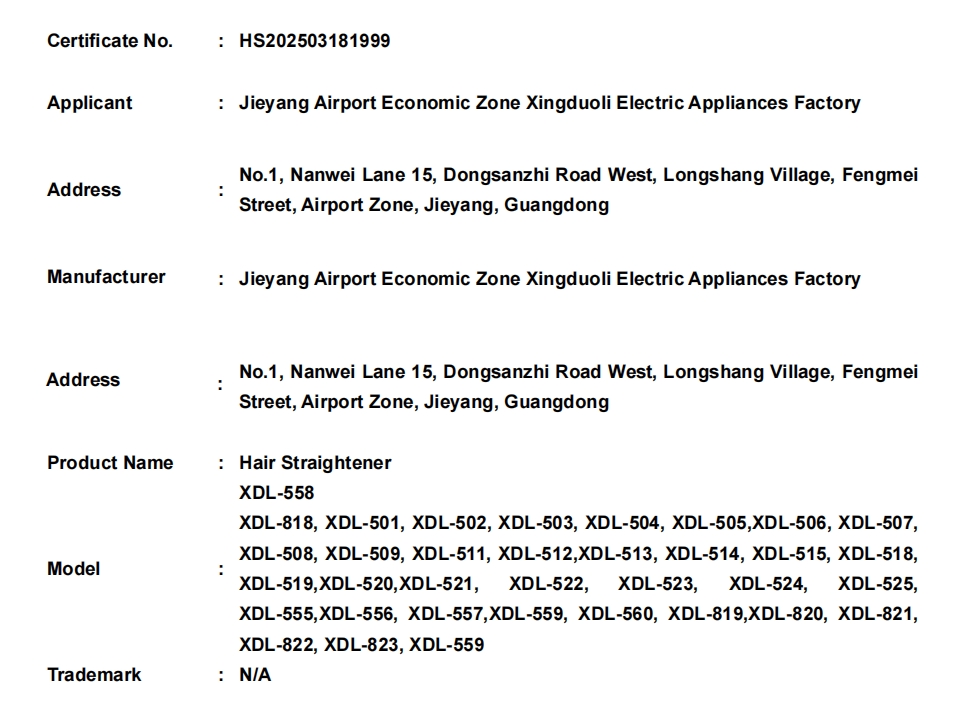 Certificate No. : HS202503181999

Applicant : Jieyang Airport Economic Zone Xingduoli Electric Appliances Factory

Address : No.1, Nanwei Lane 15, Dongsanzhi Road West, Longshang Village, Fengmei Street, Airport Zone, Jieyang, Guangdong

Manufacturer : Jieyang Airport Economic Zone Xingduoli Electric Appliances Factory

Address : No.1, Nanwei Lane 15, Dongsanzhi Road West, Longshang Village, Fengmei Street, Airport Zone, Jieyang, Guangdong

Product Name : Hair Straightener

Model : XDL-558
XDL-818, XDL-501, XDL-502, XDL-503, XDL-504, XDL-505,XDL-506, XDL-507, XDL-508, XDL-509, XDL-511, XDL-512,XDL-513, XDL-514, XDL-515, XDL-518, XDL-519,XDL-520,XDL-521, XDL-522, XDL-523, XDL-524, XDL-525, XDL-555,XDL-556, XDL-557,XDL-559, XDL-560, XDL-819,XDL-820, XDL-821, XDL-822, XDL-823, XDL-559

Trademark : N/A